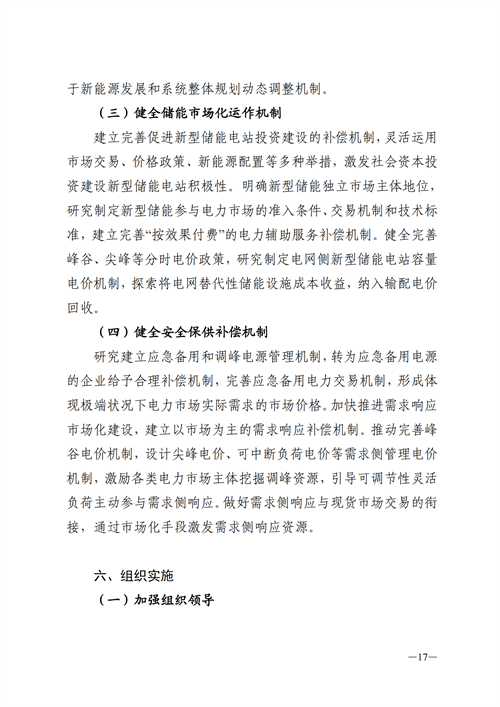 于新能源发展和系统整体规划动态调整机制。

（三）健全储能市场化运作机制

建立完善促进新型储能电站投资建设的补偿机制，灵活运用市场交易、价格政策、新能源配置等多种举措，激发社会资本投资建设新型储能电站积极性。明确新型储能独立市场主体地位，研究制定新型储能参与电力市场的准入条件、交易机制和技术标准，建立完善“按效果付费”的电力辅助服务补偿机制。健全完善峰谷、尖峰等分时电价政策，研究制定电网侧新型储能电站容量电价机制，探索将电网替代性储能设施成本收益，纳入输配电价回收。

（四）健全安全保供补偿机制

研究建立应急备用和调峰电源管理机制，转为应急备用电源的企业给予合理补偿机制，完善应急备用电力交易机制，形成体现极端状况下电力市场实际需求的市场价格。加快推进需求响应市场化建设，建立以市场为主的需求响应补偿机制。推动完善峰谷电价机制，设计尖峰电价、可中断负荷电价等需求侧管理电价机制，激励各类电力市场主体挖掘调峰资源，引导可调节性灵活负荷主动参与需求侧响应。做好需求侧响应与现货市场交易的衔接，通过市场化手段激发需求侧响应资源。

六、组织实施

（一）加强组织领导

—17—